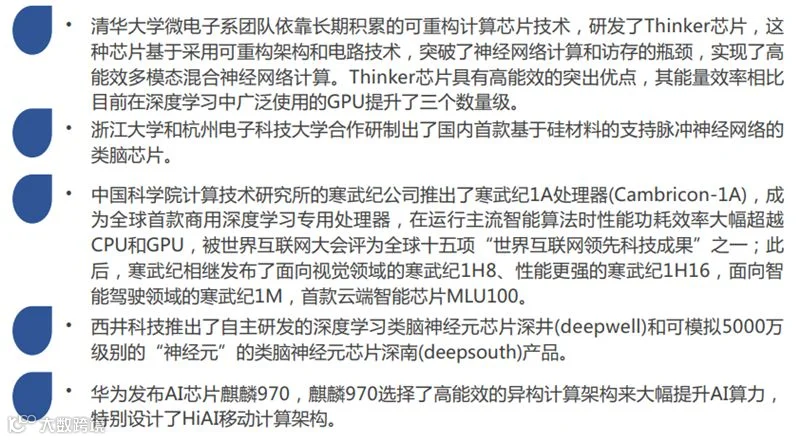 • 清华大学微电子系团队依靠长期积累的可重构计算芯片技术，研发了Thinker芯片，这种芯片基于采用可重构架构和电路技术，突破了神经网络计算和访存的瓶颈，实现了高能效多模态混合神经网络计算。Thinker芯片具有高能效的突出优点，其能量效率相比目前在深度学习中广泛使用的GPU提升了三个数量级。

• 浙江大学和杭州电子科技大学合作研制出了国内首款基于硅材料的支持脉冲神经网络的类脑芯片。

• 中国科学院计算技术研究所的寒武纪公司推出了寒武纪1A处理器(Cambricon-1A)，成为全球首款商用深度学习专用处理器，在运行主流智能算法时性能功耗效率大幅超越CPU和GPU，被世界互联网大会评为全球十五项“世界互联网领先科技成果”之一；此后，寒武纪相继发布了面向视觉领域的寒武纪1H8、性能更强的寒武纪1H16，面向智能驾驶领域的寒武纪1M，首款云端智能芯片MLU100。

• 西井科技推出了自主研发的深度学习类脑神经元芯片深井(deepwell)和可模拟5000万级别的“神经元”的类脑神经元芯片深南(deepsouth)产品。

• 华为发布AI芯片麒麟970，麒麟970选择了高能效的异构计算架构来大幅提升AI算力，特别设计了HiAI移动计算架构。

大数跨境